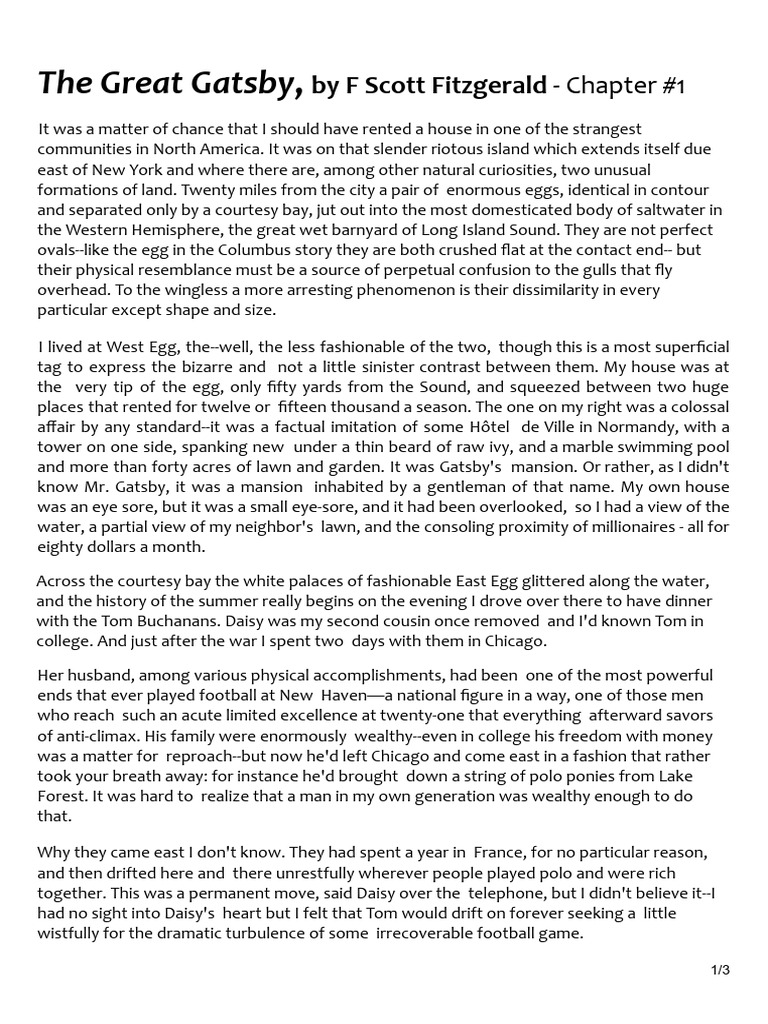 The Great Gatsby, by F Scott Fitzgerald - Chapter #1

It was a matter of chance that I should have rented a house in one of the strangest communities in North America. It was on that slender riotous island which extends itself due east of New York and where there are, among other natural curiosities, two unusual formations of land. Twenty miles from the city a pair of enormous eggs, identical in contour and separated only by a courtesy bay, jut out into the most domesticated body of saltwater in the Western Hemisphere, the great wet barnyard of Long Island Sound. They are not perfect ovals--like the egg in the Columbus story they are both crushed flat at the contact end-- but their physical resemblance must be a source of perpetual confusion to the gulls that fly overhead. To the wingless a more arresting phenomenon is their dissimilarity in every particular except shape and size.

I lived at West Egg, the--well, the less fashionable of the two, though this is a most superficial tag to express the bizarre and not a little sinister contrast between them. My house was at the very tip of the egg, only fifty yards from the Sound, and squeezed between two huge places that rented for twelve or fifteen thousand a season. The one on my right was a colossal affair by any standard--it was a factual imitation of some Hôtel de Ville in Normandy, with a tower on one side, spanking new under a thin beard of raw ivy, and a marble swimming pool and more than forty acres of lawn and garden. It was Gatsby's mansion. Or rather, as I didn't know Mr. Gatsby, it was a mansion inhabited by a gentleman of that name. My own house was an eye sore, but it was a small eye-sore, and it had been overlooked, so I had a view of the water, a partial view of my neighbor's lawn, and the consoling proximity of millionaires - all for eighty dollars a month.

Across the courtesy bay the white palaces of fashionable East Egg glittered along the water, and the history of the summer really begins on the evening I drove over there to have dinner with the Tom Buchanans. Daisy was my second cousin once removed and I'd known Tom in college. And just after the war I spent two days with them in Chicago.

Her husband, among various physical accomplishments, had been one of the most powerful ends that ever played football at New Haven—a national figure in a way, one of those men who reach such an acute limited excellence at twenty-one that everything afterward savors of anti-climax. His family were enormously wealthy--even in college his freedom with money was a matter for reproach--but now he'd left Chicago and come east in a fashion that rather took your breath away: for instance he'd brought down a string of polo ponies from Lake Forest. It was hard to realize that a man in my own generation was wealthy enough to do that.

Why they came east I don't know. They had spent a year in France, for no particular reason, and then drifted here and there unrestfully wherever people played polo and were rich together. This was a permanent move, said Daisy over the telephone, but I didn't believe it--I had no sight into Daisy's heart but I felt that Tom would drift on forever seeking a little wistfully for the dramatic turbulence of some irrecoverable football game.

1/3